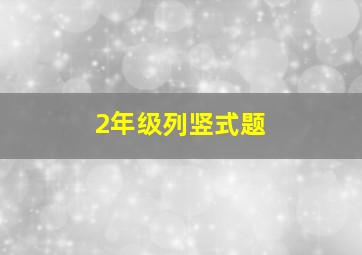 2年级列竖式题